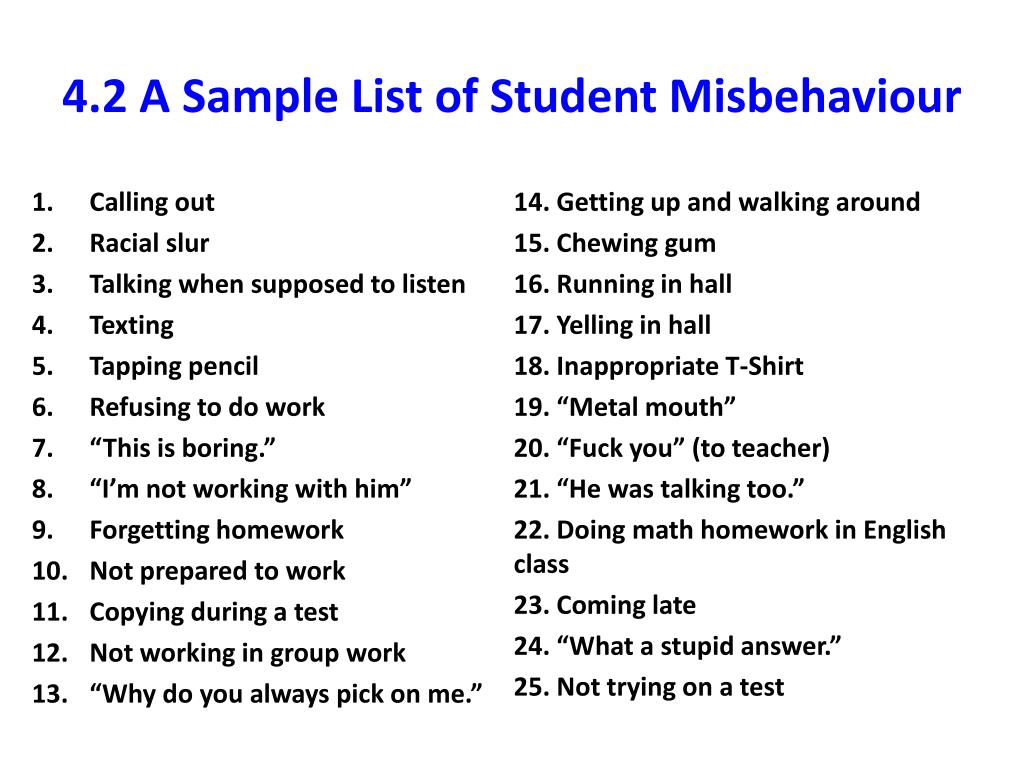 4.2 A Sample List of Student Misbehaviour

1. Calling out
2. Racial slur
3. Talking when supposed to listen
4. Texting
5. Tapping pencil
6. Refusing to do work
7. “This is boring.”
8. “I’m not working with him”
9. Forgetting homework
10. Not prepared to work
11. Copying during a test
12. Not working in group work
13. “Why do you always pick on me.”

14. Getting up and walking around
15. Chewing gum
16. Running in hall
17. Yelling in hall
18. Inappropriate T-Shirt
19. “Metal mouth”
20. “Fuck you” (to teacher)
21. “He was talking too.”
22. Doing math homework in English class
23. Coming late
24. “What a stupid answer.”
25. Not trying on a test